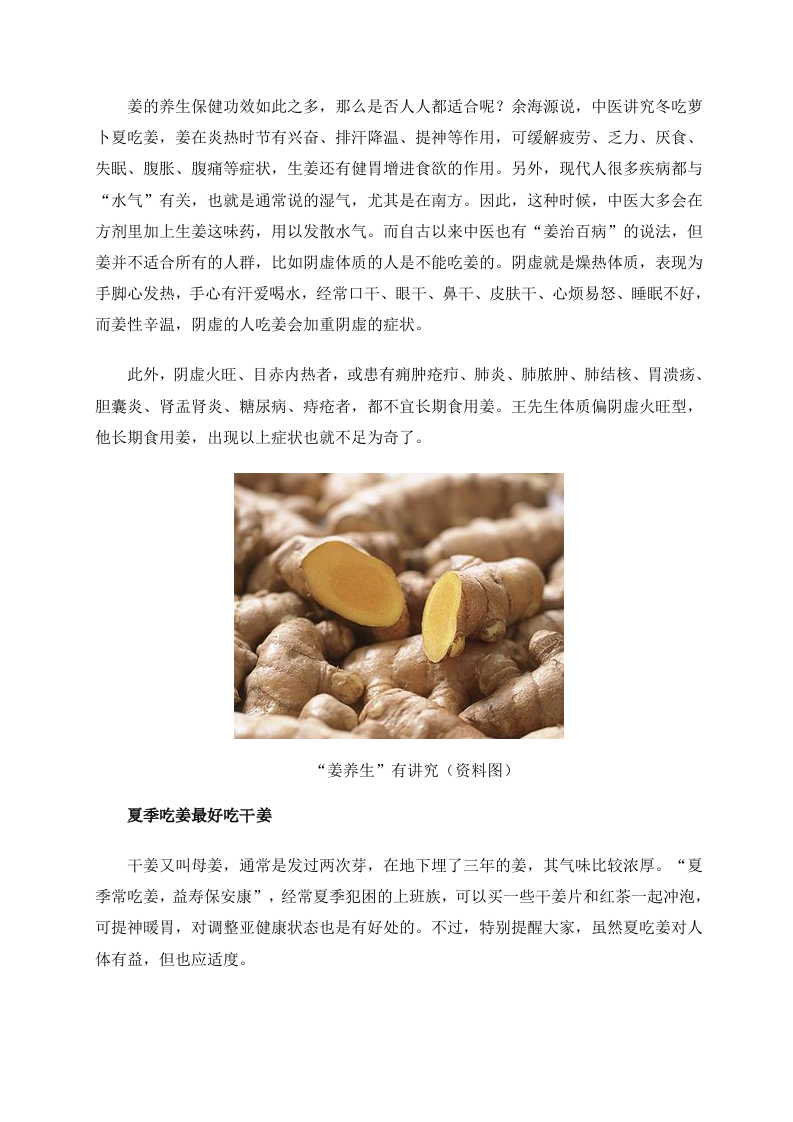 姜的养生保健功效如此之多，那么是否人人都适合呢？余海源说，中医讲究冬吃萝卜夏吃姜，姜在炎热时节有兴奋、排汗降温、提神等作用，可缓解疲劳、乏力、厌食、失眠、腹胀、腹痛等症状，生姜还有健胃增进食欲的作用。另外，现代人很多疾病都与“水气”有关，也就是通常说的湿气，尤其是在南方。因此，这种时候，中医大多会在方剂里加上生姜这味药，用以发散水气。而自古以来中医也有“姜治百病”的说法，但姜并不适合所有的人群，比如阴虚体质的人是不能吃姜的。阴虚就是燥热体质，表现为手脚心发热，手心有汗爱喝水，经常口干、眼干、鼻干、皮肤干、心烦易怒、睡眠不好，而姜性辛温，阴虚的人吃姜会加重阴虚的症状。

此外，阴虚火旺、目赤内热者，或患有痈肿疮疖、肺炎、肺脓肿、肺结核、胃溃疡、胆囊炎、肾盂肾炎、糖尿病、痔疮者，都不宜长期食用姜。王先生体质偏阴虚火旺型，他长期食用姜，出现以上症状也就不足为奇了。

“姜养生”有讲究（资料图）

夏季吃姜最好吃干姜

干姜又叫母姜，通常是发过两次芽，在地下埋了三年的姜，其气味比较浓厚。“夏季常吃姜，益寿保安康”，经常夏季犯困的上班族，可以买一些干姜片和红茶一起冲泡，可提神暖胃，对调整亚健康状态也是有好处的。不过，特别提醒大家，虽然夏吃姜对人体有益，但也应适度。